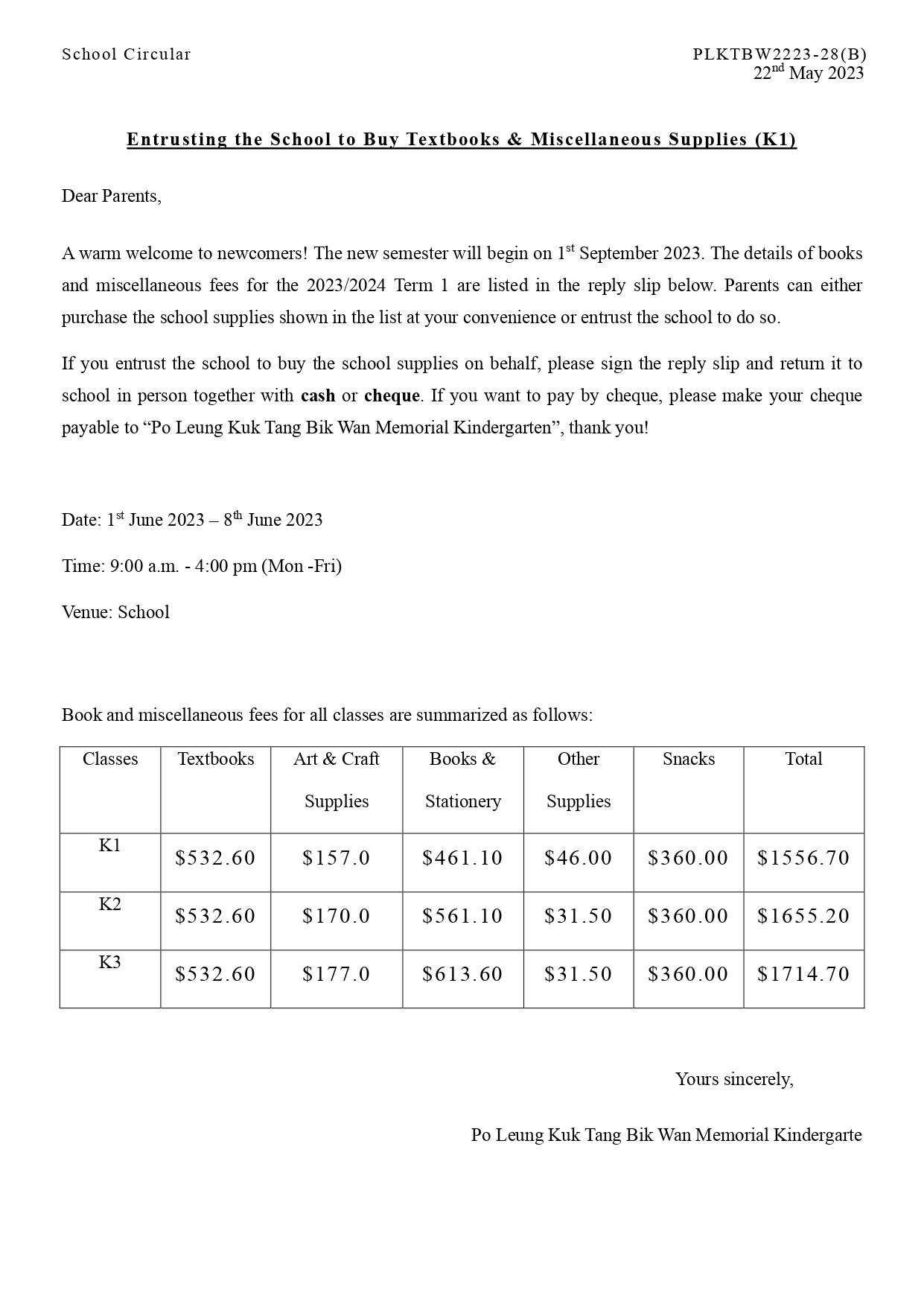 School Circular

PLKTBW2223-28(B)
22nd May 2023

Entrusting the School to Buy Textbooks & Miscellaneous Supplies (K1)

Dear Parents,

A warm welcome to newcomers! The new semester will begin on 1st September 2023. The details of books and miscellaneous fees for the 2023/2024 Term 1 are listed in the reply slip below. Parents can either purchase the school supplies shown in the list at your convenience or entrust the school to do so.

If you entrust the school to buy the school supplies on behalf, please sign the reply slip and return it to school in person together with cash or cheque. If you want to pay by cheque, please make your cheque payable to “Po Leung Kuk Tang Bik Wan Memorial Kindergarten”, thank you!

Date: 1st June 2023 – 8th June 2023

Time: 9:00 a.m. - 4:00 pm (Mon -Fri)

Venue: School

Book and miscellaneous fees for all classes are summarized as follows:

| Classes | Textbooks | Art & Craft Supplies | Books & Stationery | Other Supplies | Snacks | Total |
|---|---|---|---|---|---|---|
| K1 | \$532.60 | \$157.0 | \$461.10 | \$46.00 | \$360.00 | \$1556.70 |
| K2 | \$532.60 | \$170.0 | \$561.10 | \$31.50 | \$360.00 | \$1655.20 |
| K3 | \$532.60 | \$177.0 | \$613.60 | \$31.50 | \$360.00 | \$1714.70 |

Yours sincerely,

Po Leung Kuk Tang Bik Wan Memorial Kindergarte